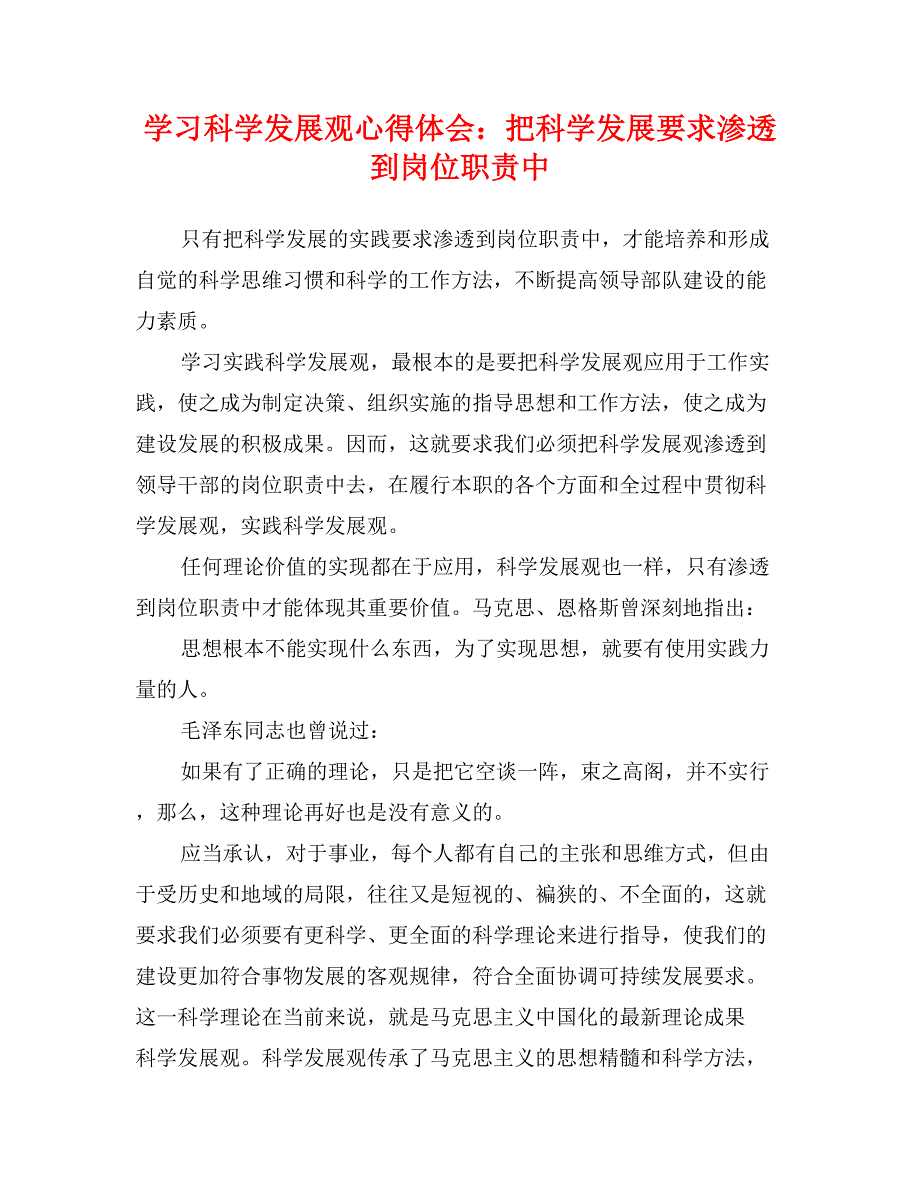 学习科学发展观心得体会：把科学发展要求渗透到岗位职责中

只有把科学发展的实践要求渗透到岗位职责中，才能培养和形成自觉的科学思维习惯和科学的工作方法，不断提高领导部队建设的能力素质。

学习实践科学发展观，最根本的是要把科学发展观应用于工作实践，使之成为制定决策、组织实施的指导思想和工作方法，使之成为建设发展的积极成果。因而，这就要求我们必须把科学发展观渗透到领导干部的岗位职责中去，在履行本职的各个方面和全过程中贯彻科学发展观，实践科学发展观。

任何理论价值的实现都在于应用，科学发展观也一样，只有渗透到岗位职责中才能体现其重要价值。马克思、恩格斯曾深刻地指出：

思想根本不能实现什么东西，为了实现思想，就要有使用实践力量的人。

毛泽东同志也曾说过：

如果有了正确的理论，只是把它空谈一阵，束之高阁，并不实行，那么，这种理论再好也是没有意义的。

应当承认，对于事业，每个人都有自己的主张和思维方式，但由于受历史和地域的局限，往往又是短视的、褊狭的、不全面的，这就要求我们必须要有更科学、更全面的科学理论来进行指导，使我们的建设更加符合事物发展的客观规律，符合全面协调可持续发展要求。这一科学理论在当前来说，就是马克思主义中国化的最新理论成果科学发展观。科学发展观传承了马克思主义的思想精髓和科学方法，